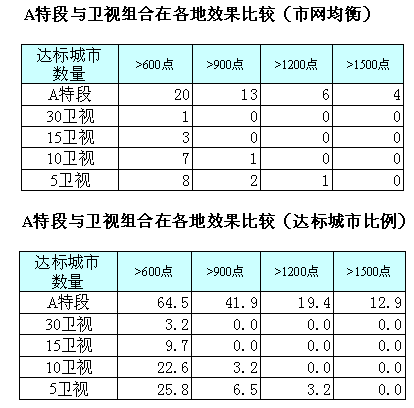 A特段与卫视组合在各地效果比较（市网均衡）

| 达标城市数量 | >600点 | >900点 | >1200点 | >1500点 |
|---|---|---|---|---|
| A特段 | 20 | 13 | 6 | 4 |
| 30卫视 | 1 | 0 | 0 | 0 |
| 15卫视 | 3 | 0 | 0 | 0 |
| 10卫视 | 7 | 1 | 0 | 0 |
| 5卫视 | 8 | 2 | 1 | 0 |

A特段与卫视组合在各地效果比较（达标城市比例）

| 达标城市数量 | >600点 | >900点 | >1200点 | >1500点 |
|---|---|---|---|---|
| A特段 | 64.5 | 41.9 | 19.4 | 12.9 |
| 30卫视 | 3.2 | 0.0 | 0.0 | 0.0 |
| 15卫视 | 9.7 | 0.0 | 0.0 | 0.0 |
| 10卫视 | 22.6 | 3.2 | 0.0 | 0.0 |
| 5卫视 | 25.8 | 6.5 | 3.2 | 0.0 |